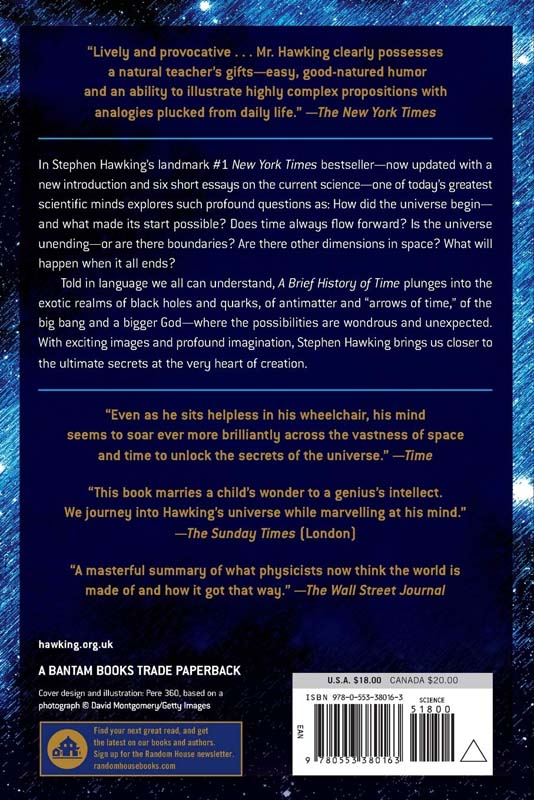 "Lively and provocative . . . Mr. Hawking clearly possesses a natural teacher's gifts—easy, good-natured humor and an ability to illustrate highly complex propositions with analogies plucked from daily life." —The New York Times

In Stephen Hawking's landmark #1 New York Times bestseller—now updated with a new introduction and six short essays on the current science—one of today's greatest scientific minds explores such profound questions as: How did the universe begin—and what made its start possible? Does time always flow forward? Is the universe unending—or are there boundaries? Are there other dimensions in space? What will happen when it all ends?

Told in language we all can understand, A Brief History of Time plunges into the exotic realms of black holes and quarks, of antimatter and "arrows of time," of the big bang and a bigger God—where the possibilities are wondrous and unexpected. With exciting images and profound imagination, Stephen Hawking brings us closer to the ultimate secrets at the very heart of creation.

"Even as he sits helpless in his wheelchair, his mind seems to soar ever more brilliantly across the vastness of space and time to unlock the secrets of the universe." —Time

"This book marries a child's wonder to a genius's intellect. We journey into Hawking's universe while marvelling at his mind." —The Sunday Times (London)

"A masterful summary of what physicists now think the world is made of and how it got that way." —The Wall Street Journal

hawking.org.uk

A BANTAM BOOKS TRADE PAPERBACK

Cover design and illustration: Pere 360, based on a photograph © David Montgomery/Getty Images

Find your next great read, and get the latest on our books and authors. Sign up for the Random House newsletter. randomhousebooks.com

U.S.A. $18.00 CANADA $20.00

ISBN 978-0-553-38016-3

SCIENCE

51800

EAN

9 780553 380163